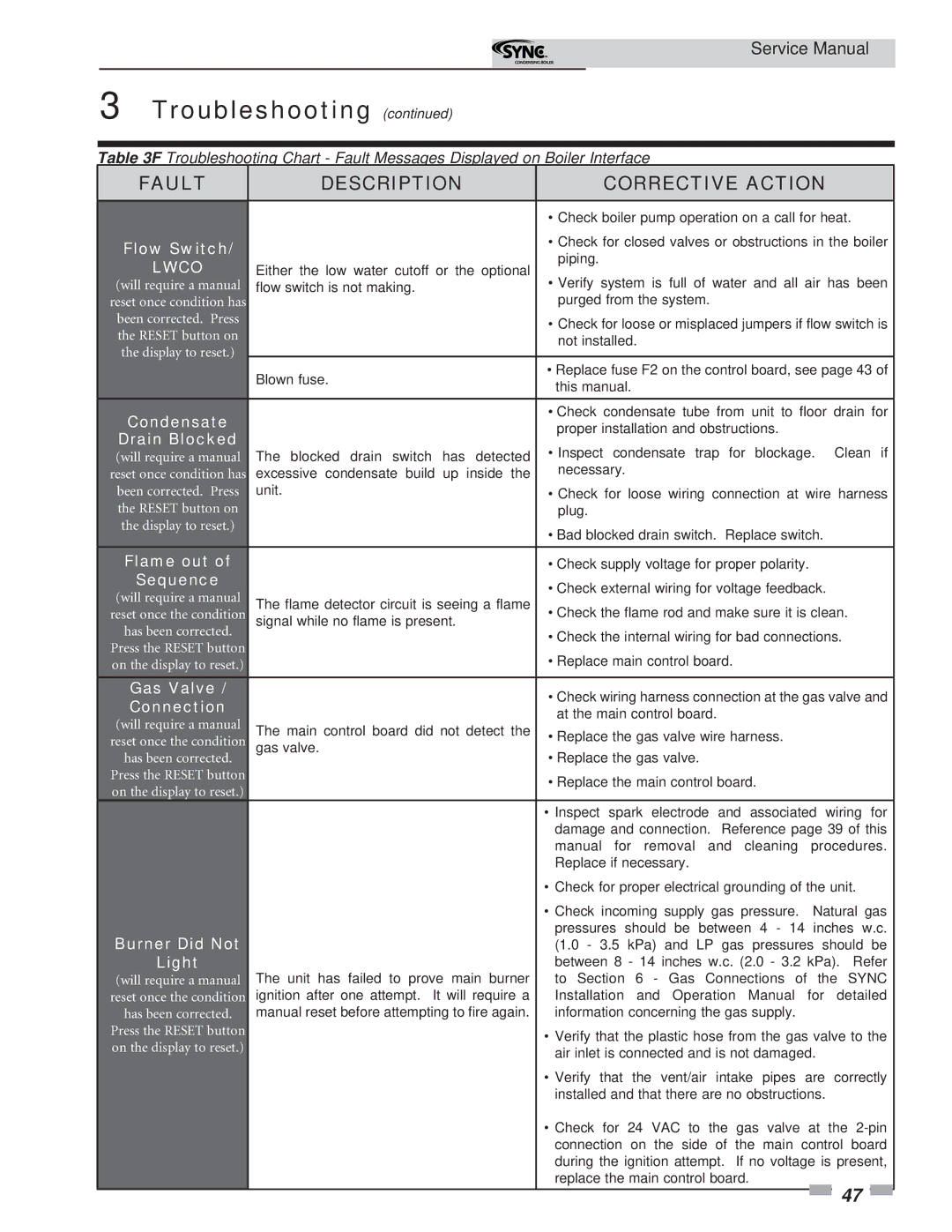 SYNC CONDENSING BOILER

Service Manual

3 Troubleshooting (continued)

Table 3F Troubleshooting Chart - Fault Messages Displayed on Boiler Interface

| FAULT | DESCRIPTION | CORRECTIVE ACTION |
|---|---|---|
| Flow Switch/ LWCO (will require a manual reset once condition has been corrected. Press the RESET button on the display to reset.) | Either the low water cutoff or the optional flow switch is not making. | • Check boiler pump operation on a call for heat. • Check for closed valves or obstructions in the boiler piping. • Verify system is full of water and all air has been purged from the system. • Check for loose or misplaced jumpers if flow switch is not installed. |
| | Blown fuse. | • Replace fuse F2 on the control board, see page 43 of this manual. |
| Condensate Drain Blocked (will require a manual reset once condition has been corrected. Press the RESET button on the display to reset.) | The blocked drain switch has detected excessive condensate build up inside the unit. | • Check condensate tube from unit to floor drain for proper installation and obstructions. • Inspect condensate trap for blockage. Clean if necessary. • Check for loose wiring connection at wire harness plug. • Bad blocked drain switch. Replace switch. |
| Flame out of Sequence (will require a manual reset once the condition has been corrected. Press the RESET button on the display to reset.) | The flame detector circuit is seeing a flame signal while no flame is present. | • Check supply voltage for proper polarity. • Check external wiring for voltage feedback. • Check the flame rod and make sure it is clean. • Check the internal wiring for bad connections. • Replace main control board. |
| Gas Valve / Connection (will require a manual reset once the condition has been corrected. Press the RESET button on the display to reset.) | The main control board did not detect the gas valve. | • Check wiring harness connection at the gas valve and at the main control board. • Replace the gas valve wire harness. • Replace the gas valve. • Replace the main control board. |
| Burner Did Not Light (will require a manual reset once the condition has been corrected. Press the RESET button on the display to reset.) | The unit has failed to prove main burner ignition after one attempt. It will require a manual reset before attempting to fire again. | • Inspect spark electrode and associated wiring for damage and connection. Reference page 39 of this manual for removal and cleaning procedures. Replace if necessary. • Check for proper electrical grounding of the unit. • Check incoming supply gas pressure. Natural gas pressures should be between 4 - 14 inches w.c. (1.0 - 3.5 kPa) and LP gas pressures should be between 8 - 14 inches w.c. (2.0 - 3.2 kPa). Refer to Section 6 - Gas Connections of the SYNC Installation and Operation Manual for detailed information concerning the gas supply. • Verify that the plastic hose from the gas valve to the air inlet is connected and is not damaged. • Verify that the vent/air intake pipes are correctly installed and that there are no obstructions. • Check for 24 VAC to the gas valve at the 2-pin connection on the side of the main control board during the ignition attempt. If no voltage is present, replace the main control board. |

47